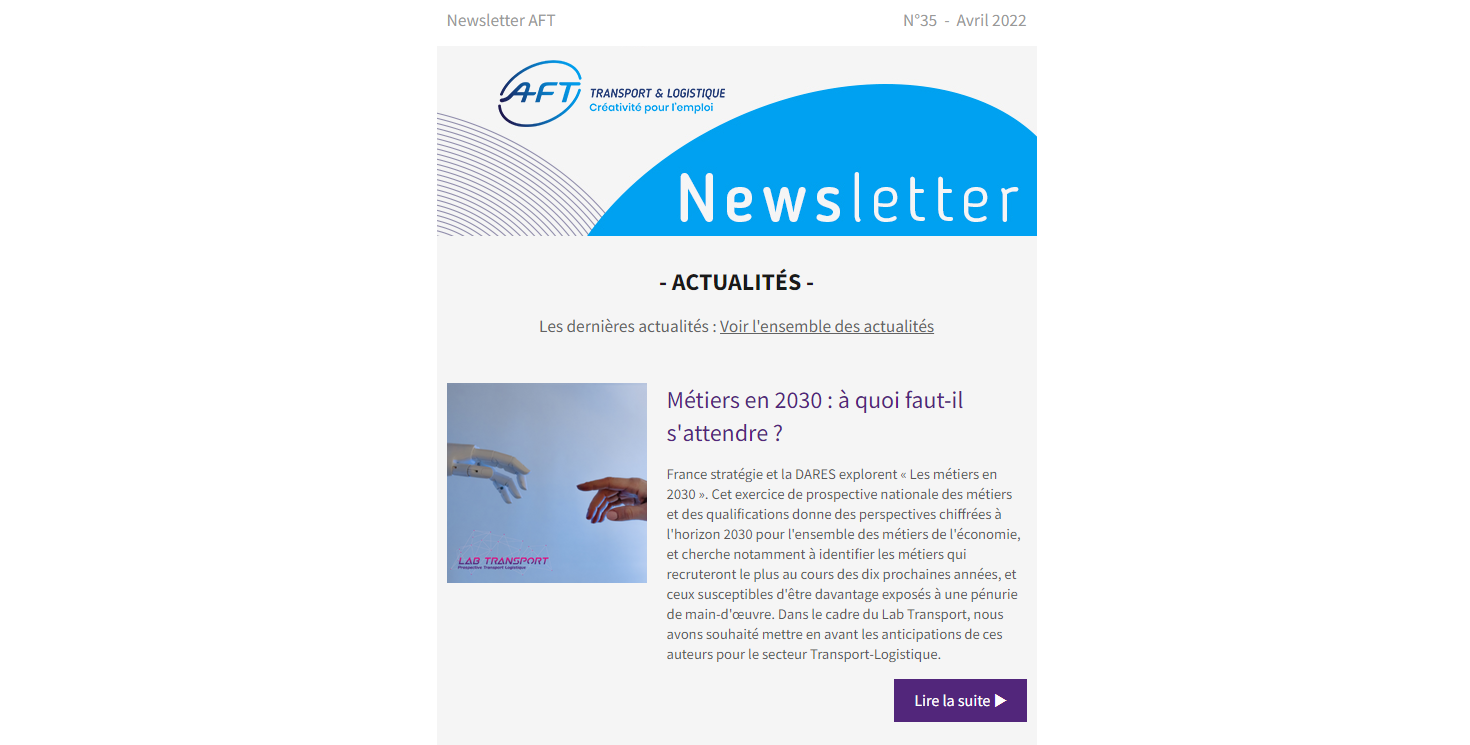 Newsletter AFT

N°35 - Avril 2022

AFT TRANSPORT & LOGISTIQUE
Créativité pour l'emploi

Newsletter

- ACTUALITÉS -

Les dernières actualités : Voir l'ensemble des actualités

LAB TRANSPORT
Prospective Transport Logistique

Métiers en 2030 : à quoi faut-il s'attendre ?

France stratégie et la DARES explorent « Les métiers en 2030 ». Cet exercice de prospective nationale des métiers et des qualifications donne des perspectives chiffrées à l'horizon 2030 pour l'ensemble des métiers de l'économie, et cherche notamment à identifier les métiers qui recruteront le plus au cours des dix prochaines années, et ceux susceptibles d'être davantage exposés à une pénurie de main-d'œuvre. Dans le cadre du Lab Transport, nous avons souhaité mettre en avant les anticipations de ces auteurs pour le secteur Transport-Logistique.

Lire la suite ▶